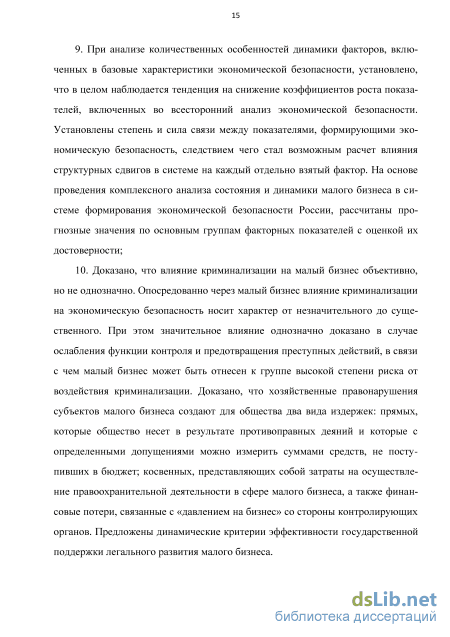 15

9. При анализе количественных особенностей динамики факторов, включенных в базовые характеристики экономической безопасности, установлено, что в целом наблюдается тенденция на снижение коэффициентов роста показателей, включенных во всесторонний анализ экономической безопасности. Установлены степень и сила связи между показателями, формирующими экономическую безопасность, следствием чего стал возможным расчет влияния структурных сдвигов в системе на каждый отдельно взятый фактор. На основе проведения комплексного анализа состояния и динамики малого бизнеса в системе формирования экономической безопасности России, рассчитаны прогнозные значения по основным группам факторных показателей с оценкой их достоверности;

10. Доказано, что влияние криминализации на малый бизнес объективно, но не однозначно. Опосредованно через малый бизнес влияние криминализации на экономическую безопасность носит характер от незначительного до существенного. При этом значительное влияние однозначно доказано в случае ослабления функции контроля и предотвращения преступных действий, в связи с чем малый бизнес может быть отнесен к группе высокой степени риска от воздействия криминализации. Доказано, что хозяйственные правонарушения субъектов малого бизнеса создают для общества два вида издержек: прямых, которые общество несет в результате противоправных деяний и которые с определенными допущениями можно измерить суммами средств, не поступивших в бюджет; косвенных, представляющих собой затраты на осуществление правоохранительной деятельности в сфере малого бизнеса, а также финансовые потери, связанные с «давлением на бизнес» со стороны контролирующих органов. Предложены динамические критерии эффективности государственной поддержки легального развития малого бизнеса.

dsLib.net
библиотека диссертаций